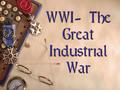 WWI- The Great Industrial War